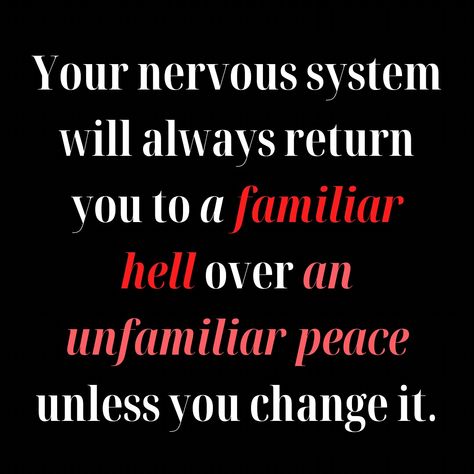 Your nervous system will always return you to a familiar hell over an unfamiliar peace unless you change it.